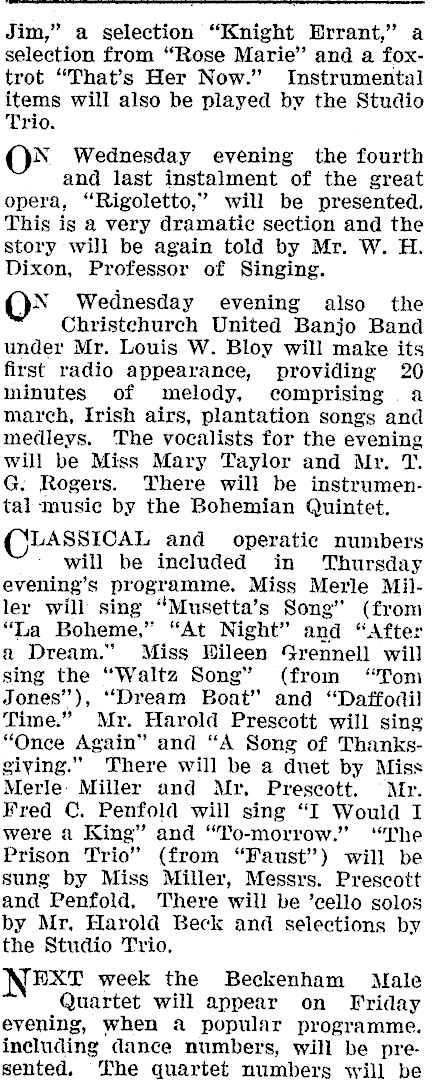 Jim," a selection "Knight Errant," a selection from "Rose Marie" and a foxtrot "That's Her Now." Instrumental items will also be played by the Studio Trio.

ON Wednesday evening the fourth and last instalment of the great opera, "Rigoletto," will be presented. This is a very dramatic section and the story will be again told by Mr. W. H. Dixon, Professor of Singing.

ON Wednesday evening also the Christchurch United Banjo Band under Mr. Louis W. Bloy will make its first radio appearance, providing 20 minutes of melody, comprising a march, Irish airs, plantation songs and medleys. The vocalists for the evening will be Miss Mary Taylor and Mr. T. G. Rogers. There will be instrumental music by the Bohemian Quintet.

CLASSICAL and operatic numbers will be included in Thursday evening's programme. Miss Merle Miller will sing "Musetta's Song" (from "La Boheme," "At Night" and "After a Dream." Miss Eileen Grennell will sing the "Waltz Song" (from "Tom Jones"), "Dream Boat" and "Daffodil Time." Mr. Harold Prescott will sing "Once Again" and "A Song of Thanksgiving." There will be a duet by Miss Merle Miller and Mr. Prescott. Mr. Fred C. Penfold will sing "I Would I were a King" and "To-morrow." "The Prison Trio" (from "Faust") will be sung by Miss Miller, Messrs. Prescott and Penfold. There will be 'cello solos by Mr. Harold Beck and selections by the Studio Trio.

NEXT week the Beckenham Male Quartet will appear on Friday evening, when a popular programme, including dance numbers, will be presented. The quartet numbers will be